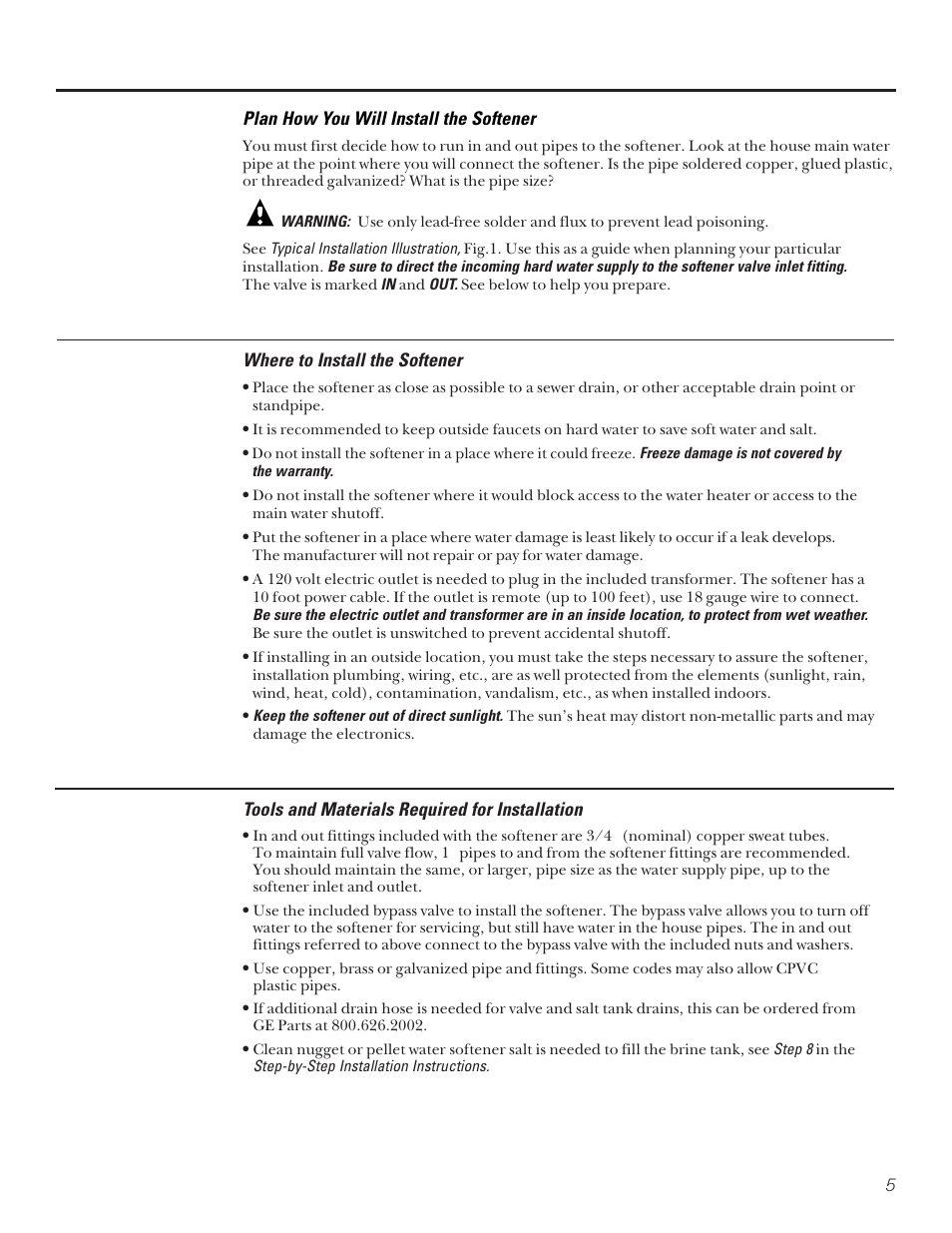 Plan How You Will Install the Softener

You must first decide how to run in and out pipes to the softener. Look at the house main water pipe at the point where you will connect the softener. Is the pipe soldered copper, glued plastic, or threaded galvanized? What is the pipe size?

WARNING: Use only lead-free solder and flux to prevent lead poisoning.

See Typical Installation Illustration, Fig.1. Use this as a guide when planning your particular installation. Be sure to direct the incoming hard water supply to the softener valve inlet fitting. The valve is marked IN and OUT. See below to help you prepare.

Where to Install the Softener

• Place the softener as close as possible to a sewer drain, or other acceptable drain point or standpipe.

• It is recommended to keep outside faucets on hard water to save soft water and salt.

• Do not install the softener in a place where it could freeze. Freeze damage is not covered by the warranty.

• Do not install the softener where it would block access to the water heater or access to the main water shutoff.

• Put the softener in a place where water damage is least likely to occur if a leak develops. The manufacturer will not repair or pay for water damage.

• A 120 volt electric outlet is needed to plug in the included transformer. The softener has a 10 foot power cable. If the outlet is remote (up to 100 feet), use 18 gauge wire to connect. Be sure the electric outlet and transformer are in an inside location, to protect from wet weather. Be sure the outlet is unswitched to prevent accidental shutoff.

• If installing in an outside location, you must take the steps necessary to assure the softener, installation plumbing, wiring, etc., are as well protected from the elements (sunlight, rain, wind, heat, cold), contamination, vandalism, etc., as when installed indoors.

• Keep the softener out of direct sunlight. The sun's heat may distort non-metallic parts and may damage the electronics.

Tools and Materials Required for Installation

• In and out fittings included with the softener are 3/4 (nominal) copper sweat tubes. To maintain full valve flow, 1 pipes to and from the softener fittings are recommended. You should maintain the same, or larger, pipe size as the water supply pipe, up to the softener inlet and outlet.

• Use the included bypass valve to install the softener. The bypass valve allows you to turn off water to the softener for servicing, but still have water in the house pipes. The in and out fittings referred to above connect to the bypass valve with the included nuts and washers.

• Use copper, brass or galvanized pipe and fittings. Some codes may also allow CPVC plastic pipes.

• If additional drain hose is needed for valve and salt tank drains, this can be ordered from GE Parts at 800.626.2002.

• Clean nugget or pellet water softener salt is needed to fill the brine tank, see Step 8 in the Step-by-Step Installation Instructions.

5